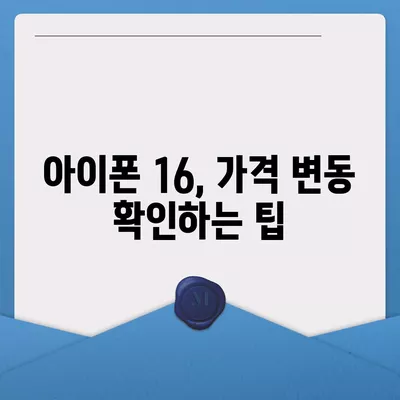 아이폰 16, 가격 변동 확인하는 팁

M